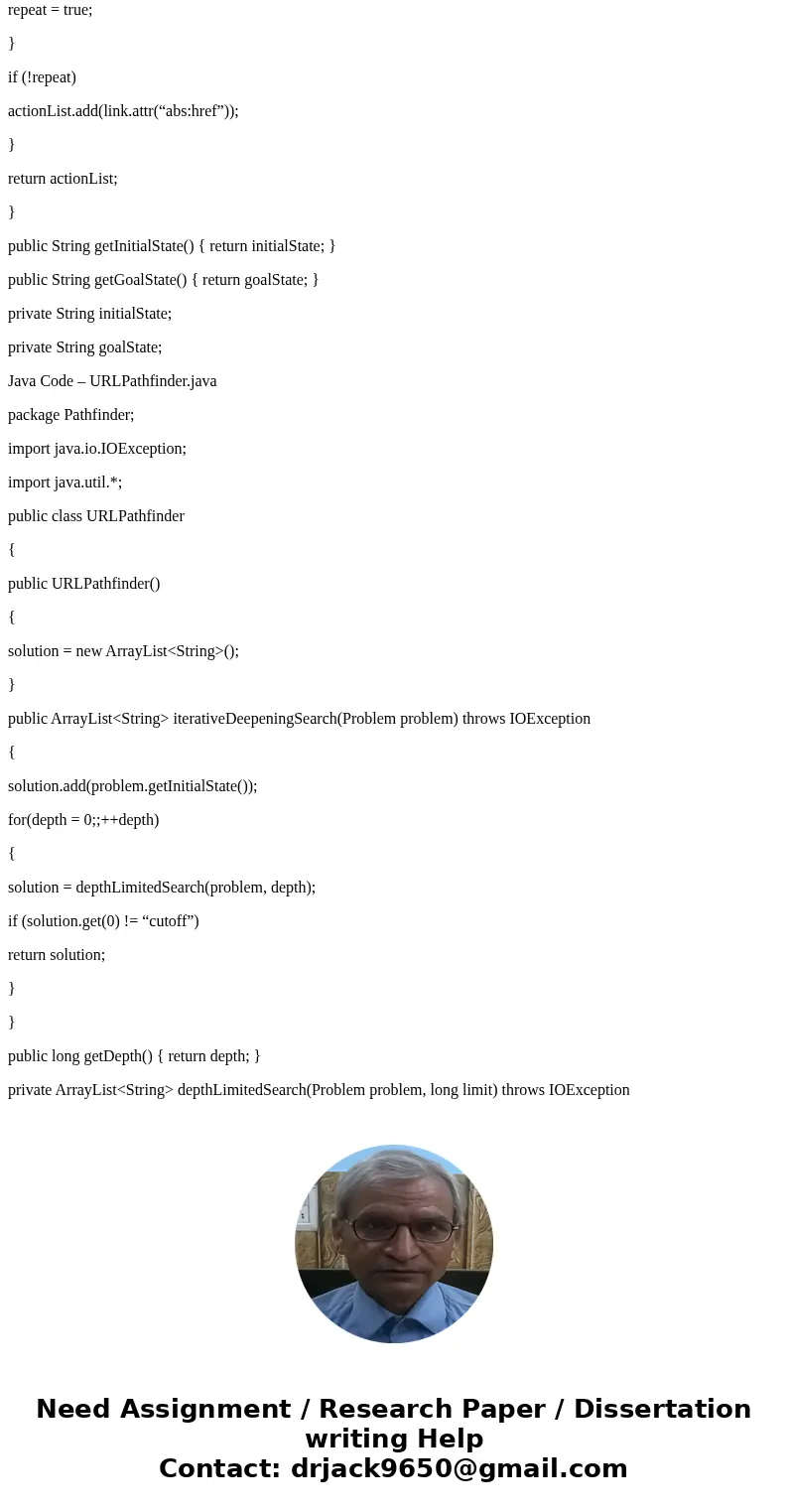 repeat = true;

}

if (!repeat)

actionList.add(link.attr(“abs:href”));

}

return actionList;

}

public String getInitialState() { return initialState; }

public String getGoalState() { return goalState; }

private String initialState;

private String goalState;

Java Code – URLPathfinder.java

package Pathfinder;

import java.io.IOException;

import java.util.*;

public class URLPathfinder

{

public URLPathfinder()

{

solution = new ArrayList<String>();

}

public ArrayList<String> iterativeDeepeningSearch(Problem problem) throws IOException

{

solution.add(problem.getInitialState());

for(depth = 0;;++depth)

{

solution = depthLimitedSearch(problem, depth);

if (solution.get(0) != “cutoff”)

return solution;

}

}

public long getDepth() { return depth; }

private ArrayList<String> depthLimitedSearch(Problem problem, long limit) throws IOException

Need Assignment / Research Paper / Dissertation writing Help
Contact: drjack9650@gmail.com